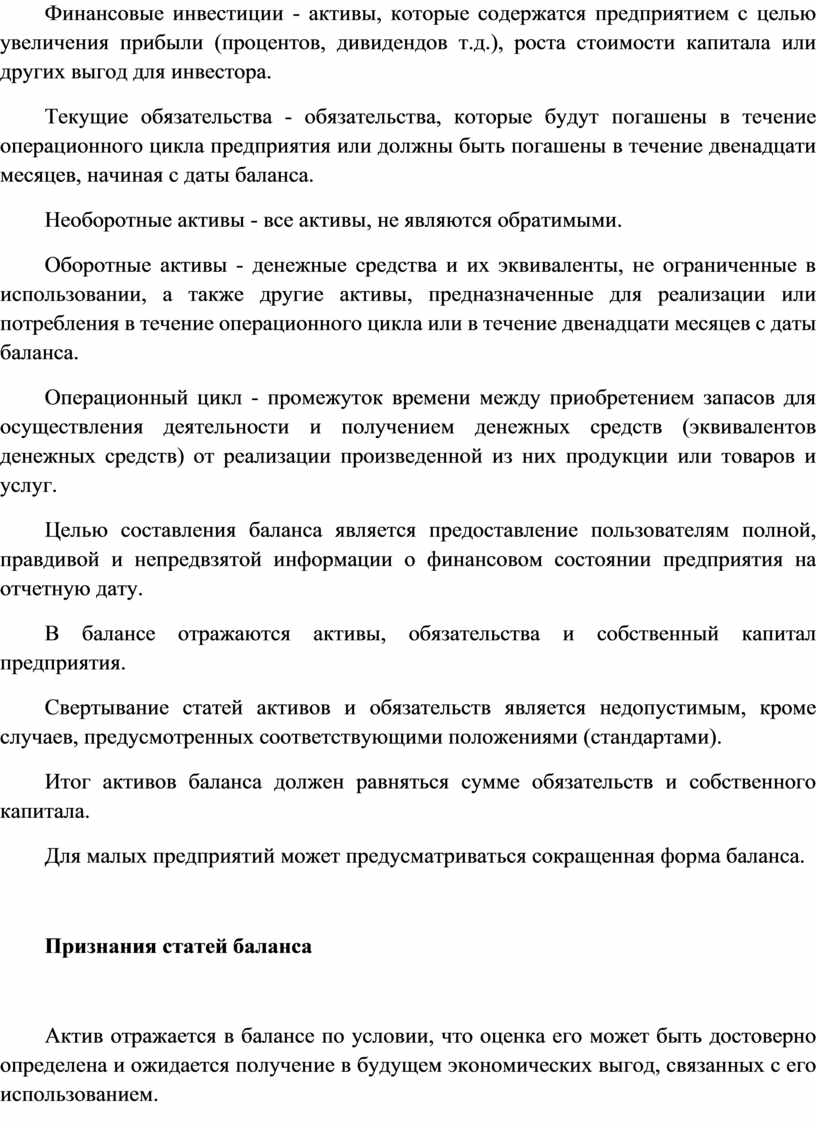 Финансовые инвестиции - активы, которые содержатся предприятием с целью увеличения прибыли (процентов, дивидендов т.д.), роста стоимости капитала или других выгод для инвестора.

Текущие обязательства - обязательства, которые будут погашены в течение операционного цикла предприятия или должны быть погашены в течение двенадцати месяцев, начиная с даты баланса.

Необоротные активы - все активы, не являются обратимыми.

Оборотные активы - денежные средства и их эквиваленты, не ограниченные в использовании, а также другие активы, предназначенные для реализации или потребления в течение операционного цикла или в течение двенадцати месяцев с даты баланса.

Операционный цикл - промежуток времени между приобретением запасов для осуществления деятельности и получением денежных средств (эквивалентов денежных средств) от реализации произведенной из них продукции или товаров и услуг.

Целью составления баланса является предоставление пользователям полной, правдивой и непредвзятой информации о финансовом состоянии предприятия на отчетную дату.

В балансе отражаются активы, обязательства и собственный капитал предприятия.

Свертывание статей активов и обязательств является недопустимым, кроме случаев, предусмотренных соответствующими положениями (стандартами).

Итог активов баланса должен равняться сумме обязательств и собственного капитала.

Для малых предприятий может предусматриваться сокращенная форма баланса.

Признания статей баланса

Актив отражается в балансе по условии, что оценка его может быть достоверно определена и ожидается получение в будущем экономических выгод, связанных с его использованием.